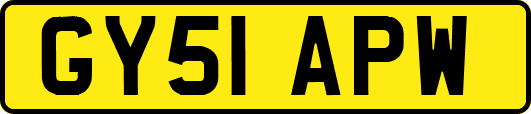 GY51 APW